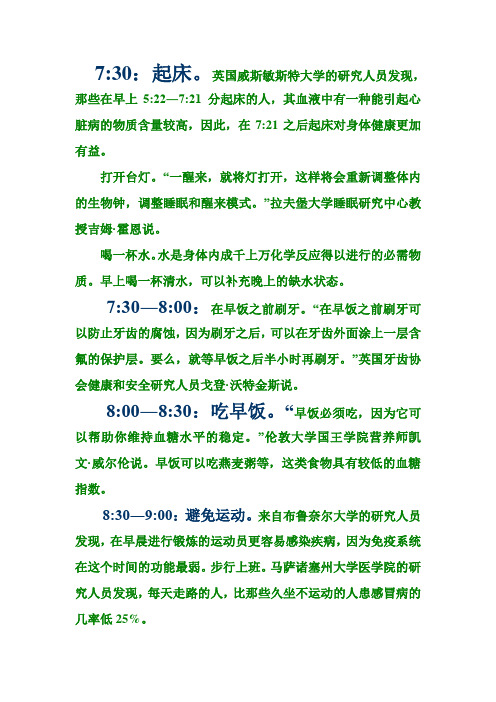 7:30：起床。英国威斯敏斯特大学的研究人员发现，那些在早上 5:22—7:21 分起床的人，其血液中有一种能引起心脏病的物质含量较高，因此，在 7:21 之后起床对身体健康更加有益。

打开台灯。“一醒来，就将灯打开，这样将会重新调整体内的生物钟，调整睡眠和醒来模式。”拉夫堡大学睡眠研究中心教授吉姆·霍恩说。

喝一杯水。水是身体内成千上万化学反应得以进行的必需物质。早上喝一杯清水，可以补充晚上的缺水状态。

7:30—8:00：在早饭之前刷牙。“在早饭之前刷牙可以防止牙齿的腐蚀，因为刷牙之后，可以在牙齿外面涂上一层含氟的保护层。要么，就等早饭之后半小时再刷牙。”英国牙齿协会健康和安全研究人员戈登·沃特金斯说。

8:00—8:30：吃早饭。“早饭必须吃，因为它可以帮助你维持血糖水平的稳定。”伦敦大学国王学院营养师凯文·威尔伦说。早饭可以吃燕麦粥等，这类食物具有较低的血糖指数。

8:30—9:00：避免运动。来自布鲁奈尔大学的研究人员发现，在早晨进行锻炼的运动员更容易感染疾病，因为免疫系统在这个时间的功能最弱。步行上班。马萨诸塞州大学医学院的研究人员发现，每天走路的人，比那些久坐不运动的人患感冒病的几率低 25%。